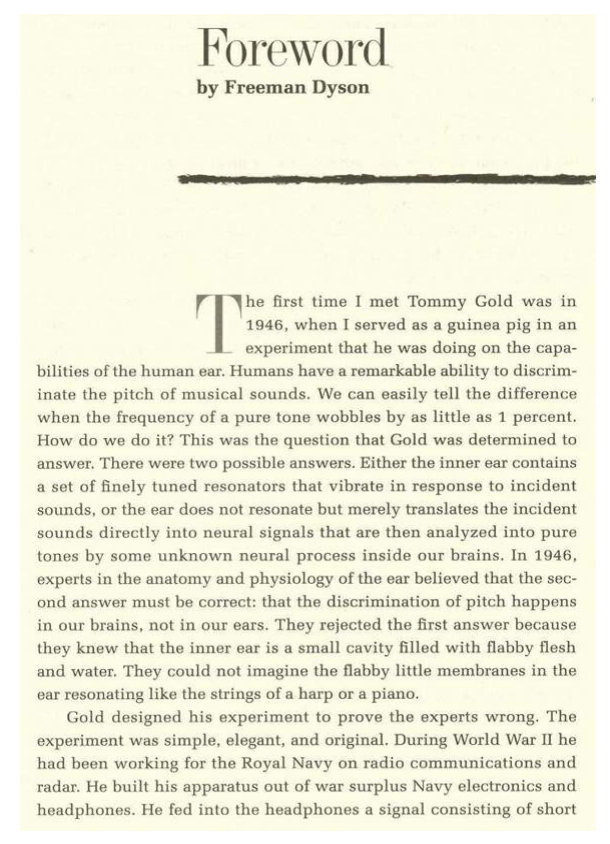 Foreword
by Freeman Dyson

The first time I met Tommy Gold was in 1946, when I served as a guinea pig in an experiment that he was doing on the capabilities of the human ear. Humans have a remarkable ability to discriminate the pitch of musical sounds. We can easily tell the difference when the frequency of a pure tone wobbles by as little as 1 percent. How do we do it? This was the question that Gold was determined to answer. There were two possible answers. Either the inner ear contains a set of finely tuned resonators that vibrate in response to incident sounds, or the ear does not resonate but merely translates the incident sounds directly into neural signals that are then analyzed into pure tones by some unknown neural process inside our brains. In 1946, experts in the anatomy and physiology of the ear believed that the second answer must be correct: that the discrimination of pitch happens in our brains, not in our ears. They rejected the first answer because they knew that the inner ear is a small cavity filled with flabby flesh and water. They could not imagine the flabby little membranes in the ear resonating like the strings of a harp or a piano.

Gold designed his experiment to prove the experts wrong. The experiment was simple, elegant, and original. During World War II he had been working for the Royal Navy on radio communications and radar. He built his apparatus out of war surplus Navy electronics and headphones. He fed into the headphones a signal consisting of short